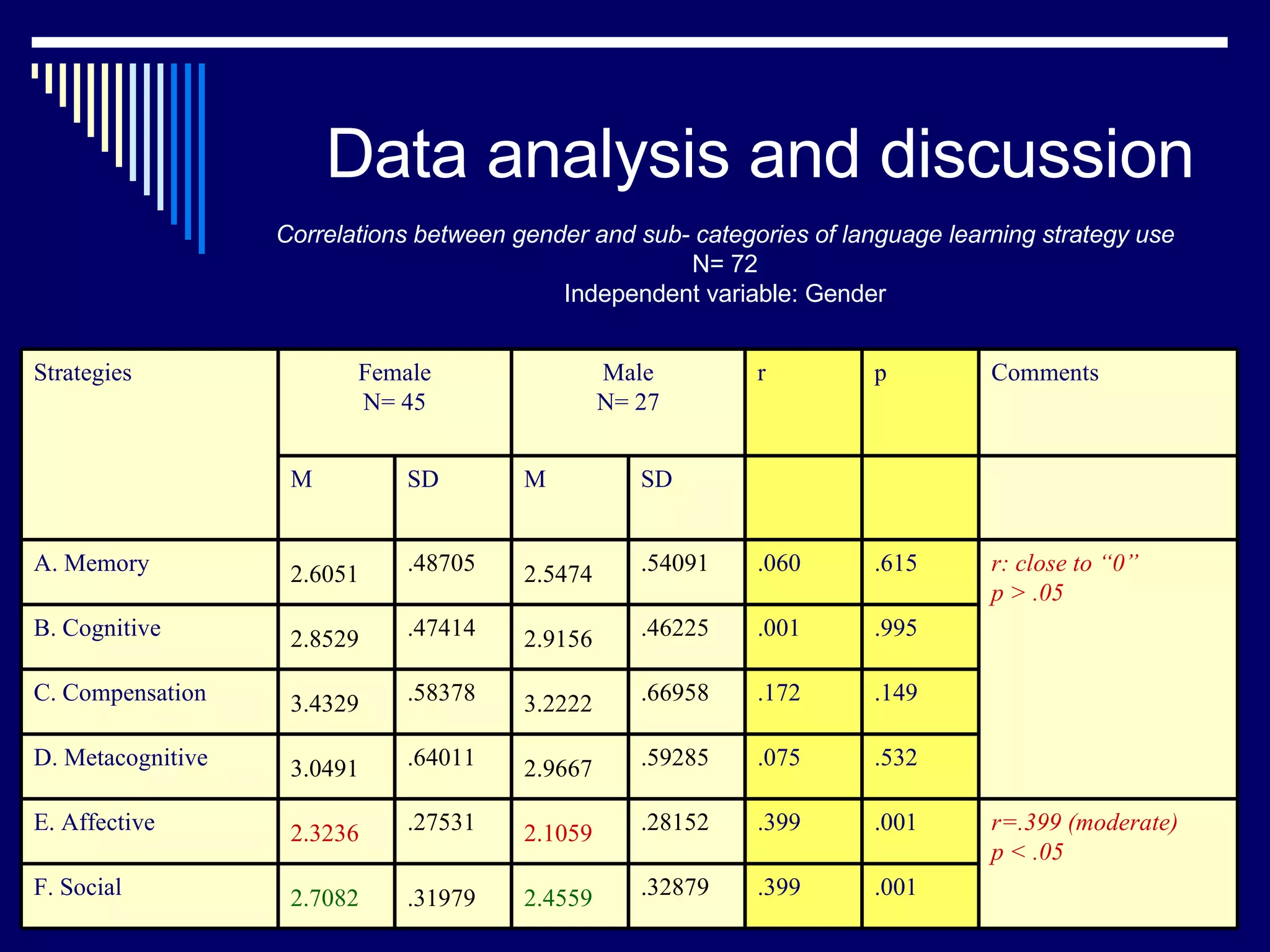 Data analysis and discussion

Correlations between gender and sub- categories of language learning strategy use
N= 72
Independent variable: Gender

| Strategies | Female N= 45 | | Male N= 27 | | r | p | Comments |
|---|---|---|---|---|---|---|---|
| | M | SD | M | SD | | | |
| A. Memory | 2.6051 | .48705 | 2.5474 | .54091 | .060 | .615 | r: close to “0” p > .05 |
| B. Cognitive | 2.8529 | .47414 | 2.9156 | .46225 | .001 | .995 | |
| C. Compensation | 3.4329 | .58378 | 3.2222 | .66958 | .172 | .149 | |
| D. Metacognitive | 3.0491 | .64011 | 2.9667 | .59285 | .075 | .532 | |
| E. Affective | 2.3236 | .27531 | 2.1059 | .28152 | .399 | .001 | r=.399 (moderate) p < .05 |
| F. Social | 2.7082 | .31979 | 2.4559 | .32879 | .399 | .001 | |